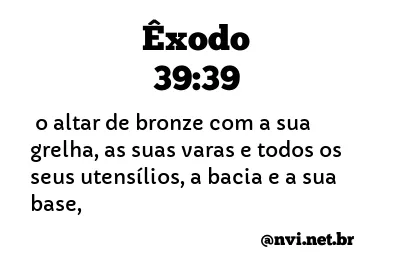 Êxodo
39:39

o altar de bronze com a sua grelha, as suas varas e todos os seus utensílios, a bacia e a sua base,

@nvi.net.br